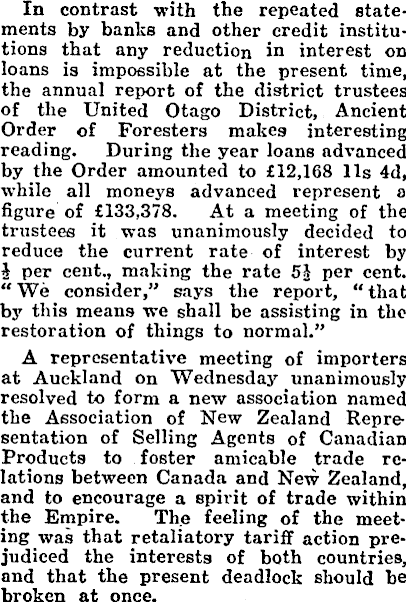 In contrast with the repeated statements by banks and other credit institutions that any reduction in interest on loans is impossible at the present time, the annual report of the district trustees of the United Otago District, Ancient Order of Foresters makes interesting reading. During the year loans advanced by the Order amounted to £12,168 11s 4d, while all moneys advanced represent a figure of £133,378. At a meeting of the trustees it was unanimously decided to reduce the current rate of interest by $\frac{1}{2}$ per cent., making the rate $5\frac{1}{2}$ per cent. "We consider," says the report, "that by this means we shall be assisting in the restoration of things to normal."

A representative meeting of importers at Auckland on Wednesday unanimously resolved to form a new association named the Association of New Zealand Representation of Selling Agents of Canadian Products to foster amicable trade relations between Canada and New Zealand, and to encourage a spirit of trade within the Empire. The feeling of the meeting was that retaliatory tariff action prejudiced the interests of both countries, and that the present deadlock should be broken at once.